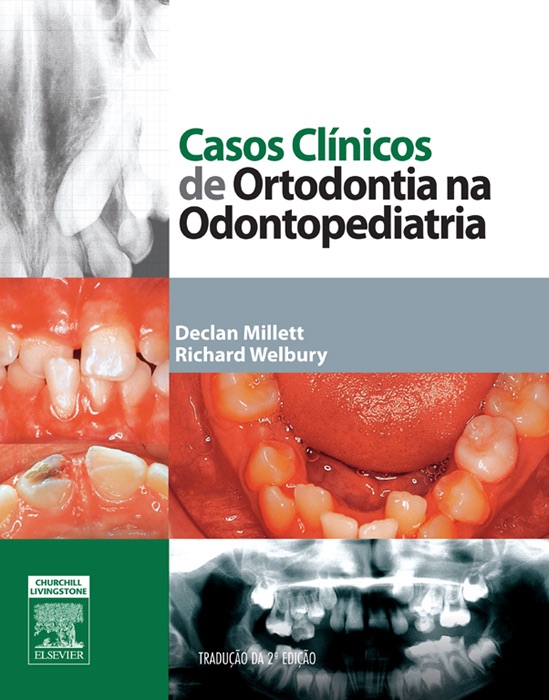 Casos Clínicos de Ortodontia na Odontopediatria

Declan Millett
Richard Welbury

CHURCHILL LIVINGSTONE
ELSEVIER

TRADUÇÃO DA 2ª EDIÇÃO